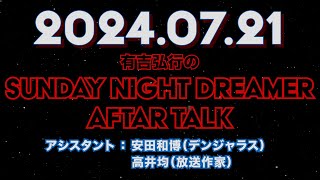 2024.07.21

有吉弘行の

SUNDAY NIGHT DREAMER
AFTAR TALK

アシスタント：安田和博（デンジャラス）
高井均（放送作家）